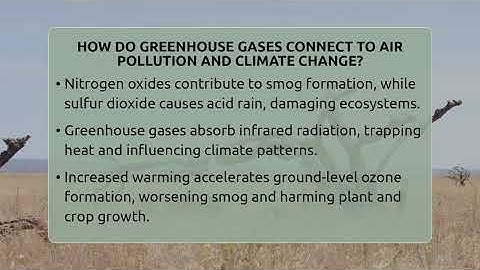 HOW DO GREENHOUSE GASES CONNECT TO AIR POLLUTION AND CLIMATE CHANGE?

• Nitrogen oxides contribute to smog formation, while sulfur dioxide causes acid rain, damaging ecosystems.

• Greenhouse gases absorb infrared radiation, trapping heat and influencing climate patterns.

• Increased warming accelerates ground-level ozone formation, worsening smog and harming plant and crop growth.